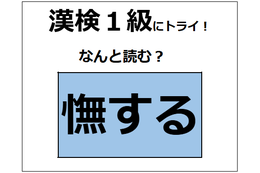 漢検１級にトライ！

なんと読む？

憮する